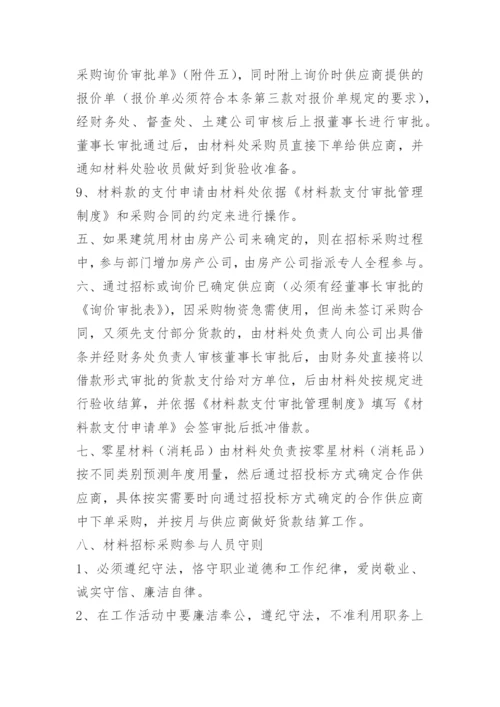 采购询价审批单》（附件五），同时附上询价时供应商提供的报价单（报价单必须符合本条第三款对报价单规定的要求），经财务处、督查处、土建公司审核后上报董事长进行审批。董事长审批通过后，由材料处采购员直接下单给供应商，并通知材料处验收员做好到货验收准备。

9、材料款的支付申请由材料处依据《材料款支付审批管理制度》和采购合同的约定来进行操作。

五、如果建筑用材由房产公司来确定的，则在招标采购过程中，参与部门增加房产公司，由房产公司指派专人全程参与。

六、通过招标或询价已确定供应商（必须有经董事长审批的《询价审批表》），因采购物资急需使用，但尚未签订采购合同，又须先支付部分货款的，由材料处负责人向公司出具借条并经财务处负责人审核董事长审批后，由财务处直接将以借款形式审批的货款支付给对方单位，后由材料处按规定进行验收结算，并依据《材料款支付审批管理制度》填写《材料款支付申请单》会签审批后抵冲借款。

七、零星材料（消耗品）由材料处负责按零星材料（消耗品）按不同类别预测年度用量，然后通过招投标方式确定合作供应商，具体按实需要时向通过招投标方式确定的合作供应商中下单采购，并按月与供应商做好货款结算工作。

八、材料招标采购参与人员守则

1、必须遵纪守法，恪守职业道德和工作纪律，爱岗敬业、诚实守信、廉洁自律。

2、在工作活动中要廉洁奉公，遵纪守法，不准利用职务上